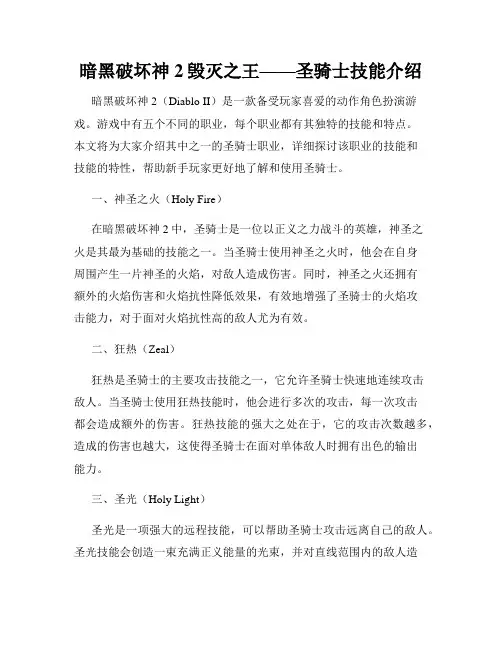 暗黑破坏神 2 毁灭之王——圣骑士技能介绍

暗黑破坏神 2（Diablo II）是一款备受玩家喜爱的动作角色扮演游戏。游戏中有五个不同的职业，每个职业都有其独特的技能和特点。本文将为大家介绍其中之一的圣骑士职业，详细探讨该职业的技能和技能的特性，帮助新手玩家更好地了解和使用圣骑士。

一、神圣之火（Holy Fire）

在暗黑破坏神 2 中，圣骑士是一位以正义之力战斗的英雄，神圣之火是其最为基础的技能之一。当圣骑士使用神圣之火时，他会在自身周围产生一片神圣的火焰，对敌人造成伤害。同时，神圣之火还拥有额外的火焰伤害和火焰抗性降低效果，有效地增强了圣骑士的火焰攻击能力，对于面对火焰抗性高的敌人尤为有效。

二、狂热（Zeal）

狂热是圣骑士的主要攻击技能之一，它允许圣骑士快速地连续攻击敌人。当圣骑士使用狂热技能时，他会进行多次的攻击，每一次攻击都会造成额外的伤害。狂热技能的强大之处在于，它的攻击次数越多，造成的伤害也越大，这使得圣骑士在面对单体敌人时拥有出色的输出能力。

三、圣光（Holy Light）

圣光是一项强大的远程技能，可以帮助圣骑士攻击远离自己的敌人。圣光技能会创造一束充满正义能量的光束，并对直线范围内的敌人造